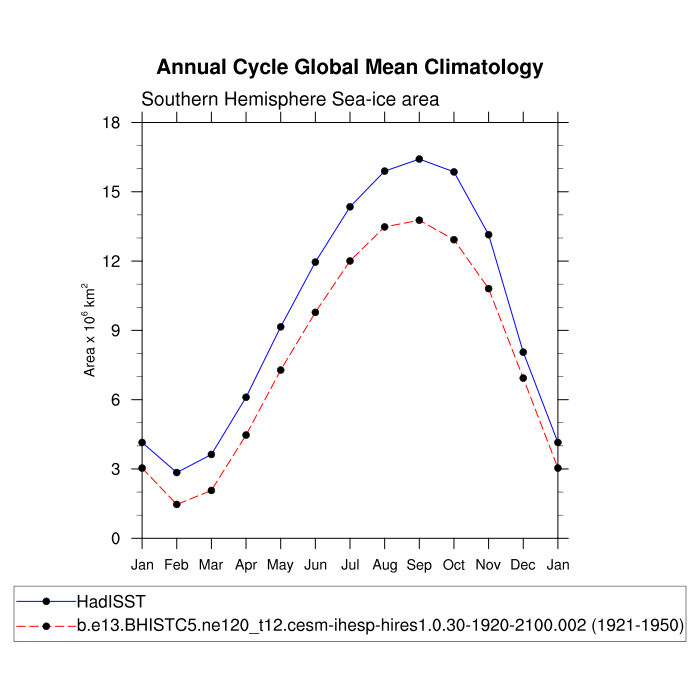 Annual Cycle Global Mean Climatology

Southern Hemisphere Sea-ice area

Area x $10^6$ km$^2$

18
15
12
9
6
3
0

Jan Feb Mar Apr May Jun Jul Aug Sep Oct Nov Dec Jan

HadISST
b.e13.BHISTC5.ne120_t12.cesm-ihesp-hires1.0.30-1920-2100.002 (1921-1950)